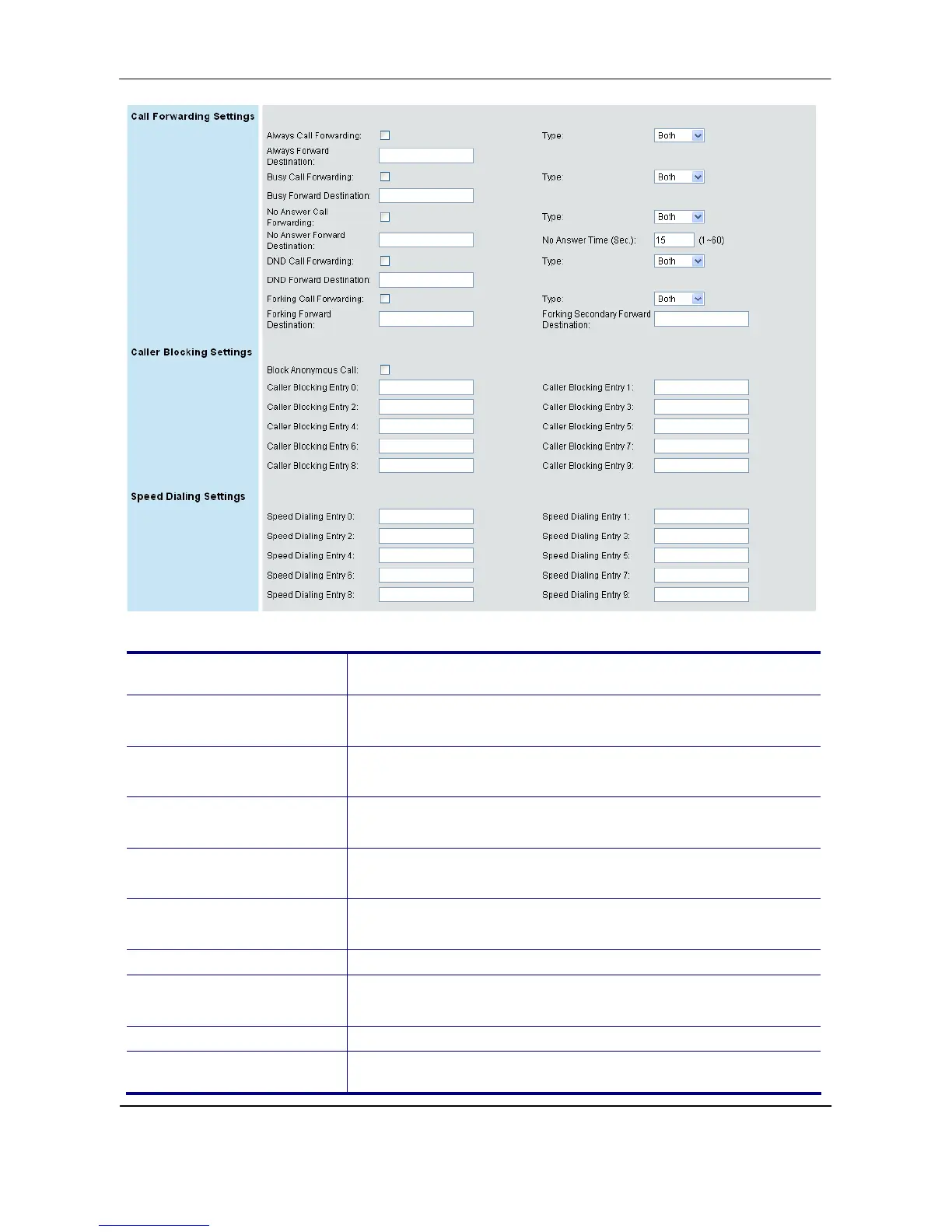 Call Forwarding Settings

Always Call Forwarding: Type: Both

Always Forward Destination:

Busy Call Forwarding: Type: Both

Busy Forward Destination:

No Answer Call Forwarding: Type: Both

No Answer Forward Destination: No Answer Time (Sec.): 15 (1~60)

DND Call Forwarding: Type: Both

DND Forward Destination:

Forking Call Forwarding: Type: Both

Forking Forward Destination: Forking Secondary Forward Destination:

Caller Blocking Settings

Block Anonymous Call:

Caller Blocking Entry 0: Caller Blocking Entry 1:

Caller Blocking Entry 2: Caller Blocking Entry 3:

Caller Blocking Entry 4: Caller Blocking Entry 5:

Caller Blocking Entry 6: Caller Blocking Entry 7:

Caller Blocking Entry 8: Caller Blocking Entry 9:

Speed Dialing Settings

Speed Dialing Entry 0: Speed Dialing Entry 1:

Speed Dialing Entry 2: Speed Dialing Entry 3:

Speed Dialing Entry 4: Speed Dialing Entry 5:

Speed Dialing Entry 6: Speed Dialing Entry 7:

Speed Dialing Entry 8: Speed Dialing Entry 9: